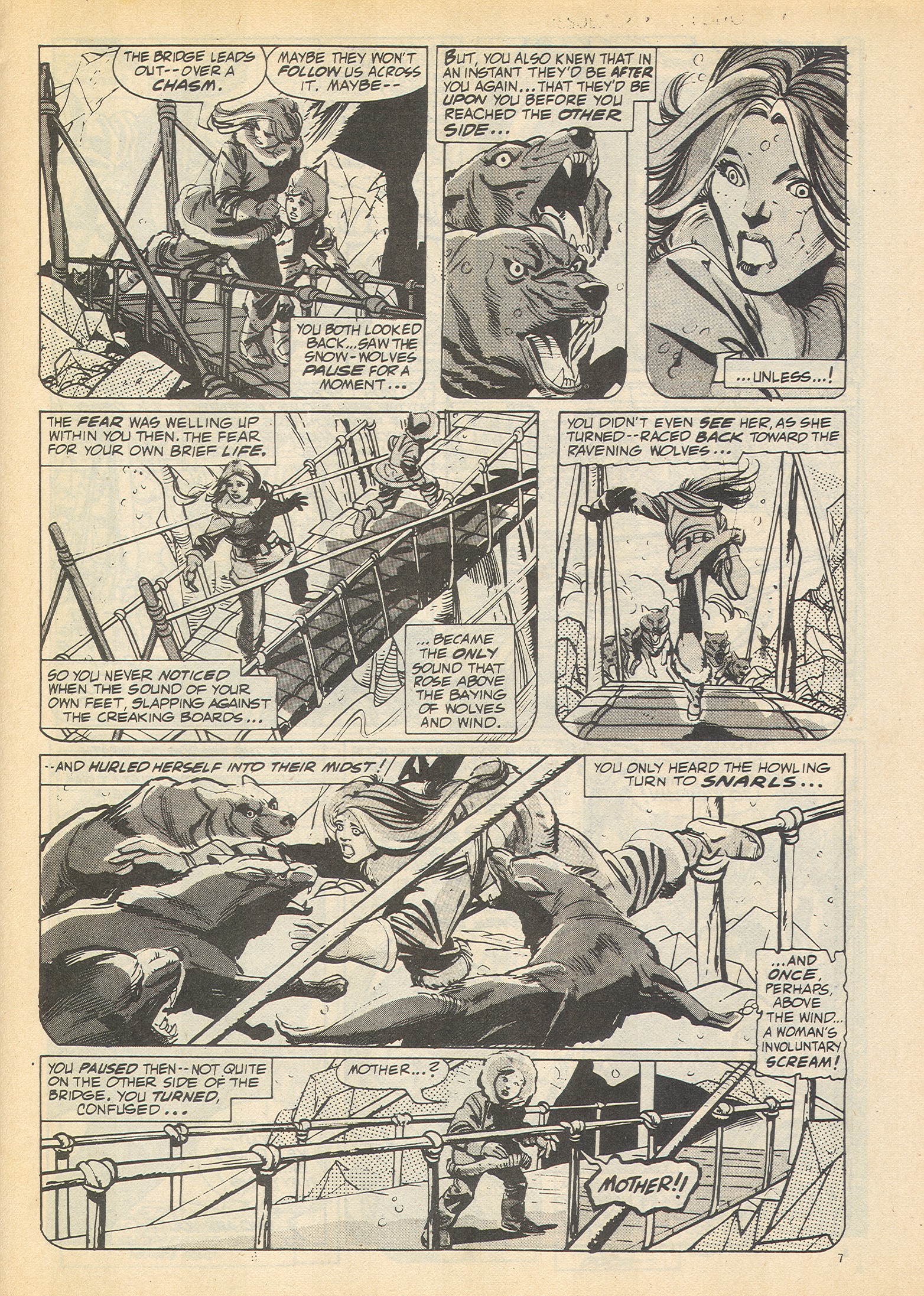 THE BRIDGE LEADS OUT--OVER A CHASM.

MAYBE THEY WON'T FOLLOW US ACROSS IT. MAYBE--

YOU BOTH LOOKED BACK...SAW THE SNOW-WOLVES PAUSE FOR A MOMENT...

BUT, YOU ALSO KNEW THAT IN AN INSTANT THEY'D BE AFTER YOU AGAIN...THAT THEY'D BE UPON YOU BEFORE YOU REACHED THE OTHER SIDE...

...UNLESS...!

THE FEAR WAS WELLING UP WITHIN YOU THEN. THE FEAR FOR YOUR OWN BRIEF LIFE.

SO YOU NEVER NOTICED WHEN THE SOUND OF YOUR OWN FEET, SLAPPING AGAINST THE CREAKING BOARDS...

...BECAME THE ONLY SOUND THAT ROSE ABOVE THE BAYING OF WOLVES AND WIND.

YOU DIDN'T EVEN SEE HER, AS SHE TURNED--RACED BACK TOWARD THE RAVENING WOLVES...

--AND HURLED HERSELF INTO THEIR MIDST!

YOU ONLY HEARD THE HOWLING TURN TO SNARLS...

...AND ONCE, PERHAPS, ABOVE THE WIND... A WOMAN'S INVOLUNTARY SCREAM!

YOU PAUSED THEN--NOT QUITE ON THE OTHER SIDE OF THE BRIDGE. YOU TURNED, CONFUSED...

MOTHER...?

MOTHER!!

7